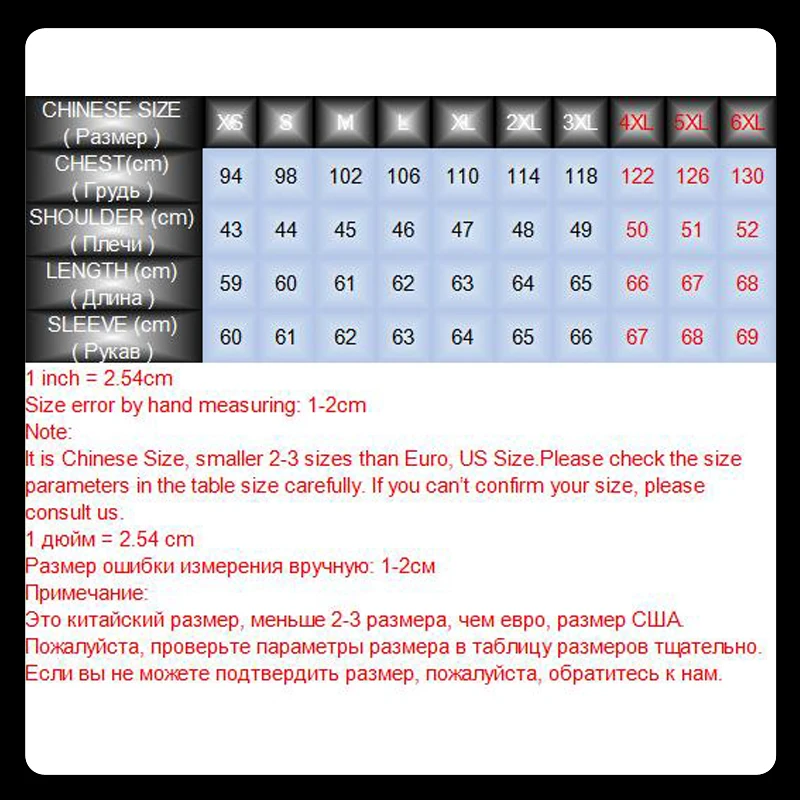 | CHINESE SIZE ( Размер ) | XS | S | M | L | XL | 2XL | 3XL | 4XL | 5XL | 6XL |
|---|---|---|---|---|---|---|---|---|---|---|
| CHEST(cm) ( Грудь ) | 94 | 98 | 102 | 106 | 110 | 114 | 118 | 122 | 126 | 130 |
| SHOULDER (cm) ( Плечи ) | 43 | 44 | 45 | 46 | 47 | 48 | 49 | 50 | 51 | 52 |
| LENGTH (cm) ( Длина ) | 59 | 60 | 61 | 62 | 63 | 64 | 65 | 66 | 67 | 68 |
| SLEEVE (cm) ( Рукав ) | 60 | 61 | 62 | 63 | 64 | 65 | 66 | 67 | 68 | 69 |

1 inch = 2.54cm
Size error by hand measuring: 1-2cm
Note:
It is Chinese Size, smaller 2-3 sizes than Euro, US Size.Please check the size parameters in the table size carefully. If you can't confirm your size, please consult us.
1 дюйм = 2.54 cm
Размер ошибки измерения вручную: 1-2см
Примечание:
Это китайский размер, меньше 2-3 размера, чем евро, размер США.
Пожалуйста, проверьте параметры размера в таблицу размеров тщательно.
Если вы не можете подтвердить размер, пожалуйста, обратитесь к нам.